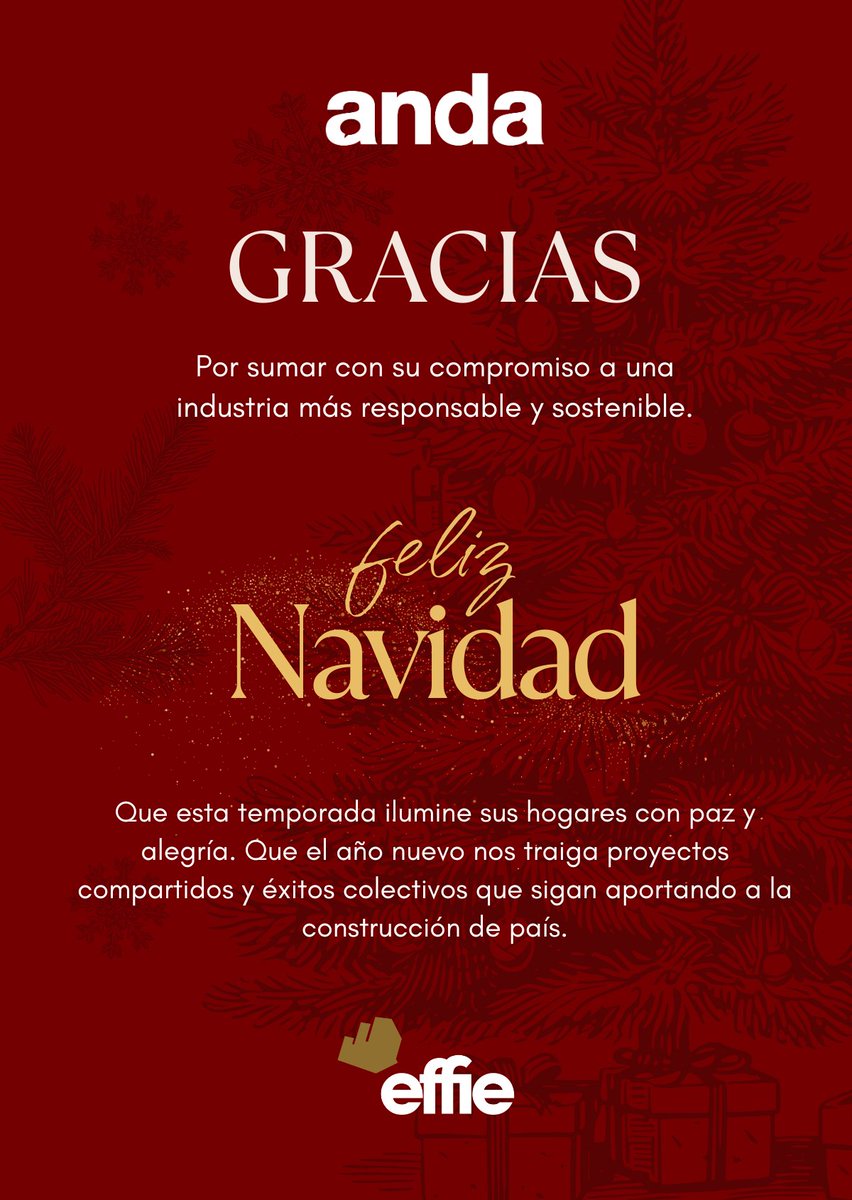 anda

GRACIAS

Por sumar con su compromiso a una industria más responsable y sostenible.

feliz
Navidad

Que esta temporada ilumine sus hogares con paz y alegría. Que el año nuevo nos traiga proyectos compartidos y éxitos colectivos que sigan aportando a la construcción de país.

effie